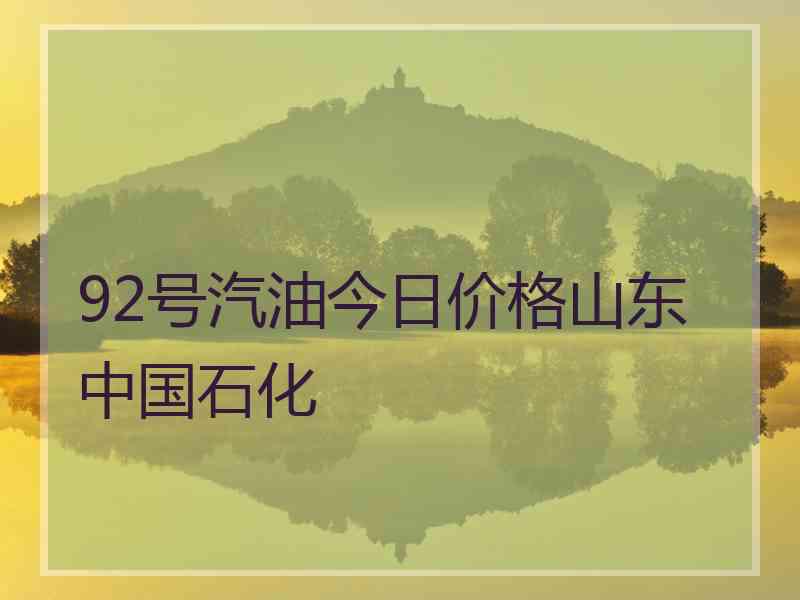 92号汽油今日价格山东中国石化